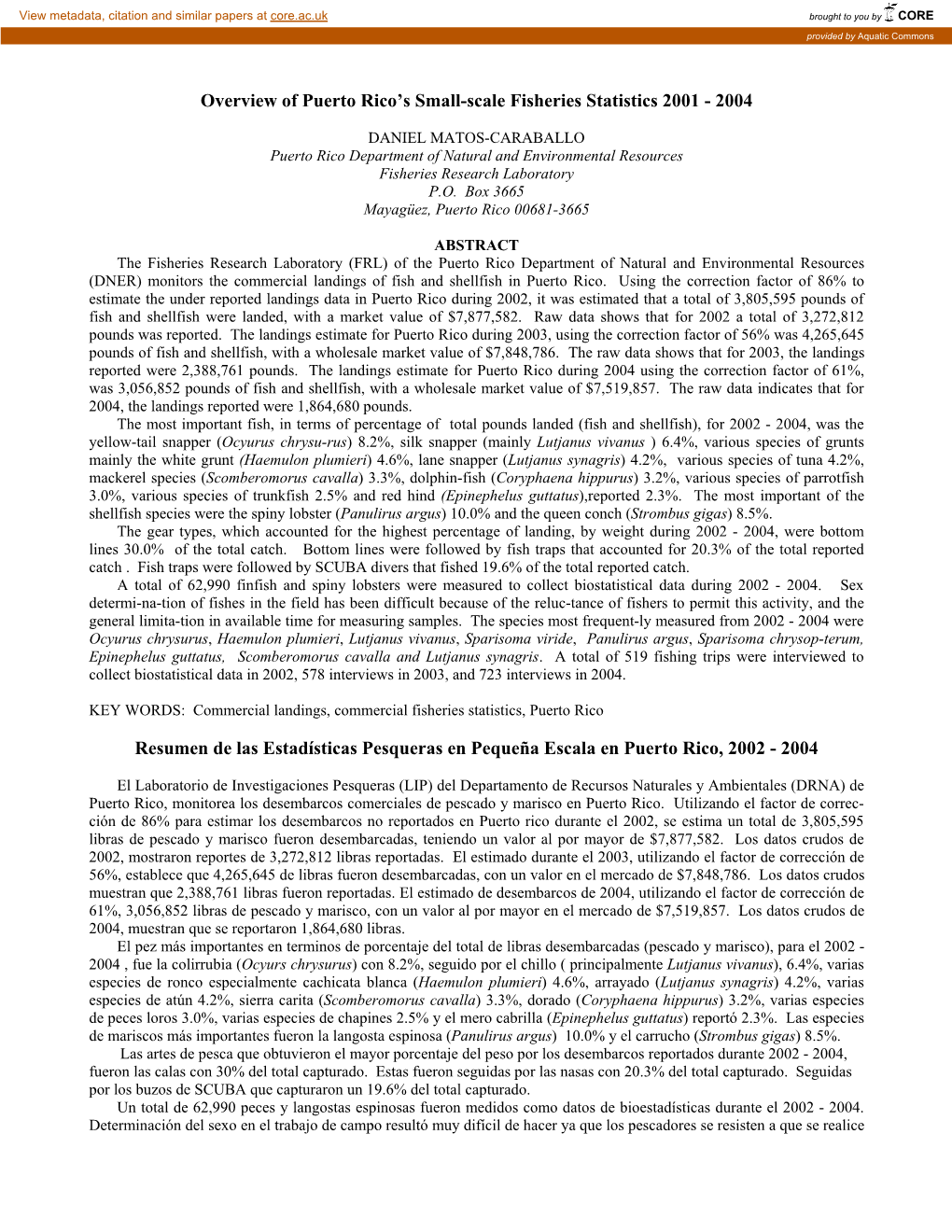 View metadata, citation and similar papers at core.ac.uk

brought to you by CORE

provided by Aquatic Commons

Overview of Puerto Rico's Small-scale Fisheries Statistics 2001 - 2004

DANIEL MATOS-CARABALLO
Puerto Rico Department of Natural and Environmental Resources
Fisheries Research Laboratory
P.O. Box 3665
Mayagüez, Puerto Rico 00681-3665

ABSTRACT

The Fisheries Research Laboratory (FRL) of the Puerto Rico Department of Natural and Environmental Resources (DNER) monitors the commercial landings of fish and shellfish in Puerto Rico. Using the correction factor of 86% to estimate the under reported landings data in Puerto Rico during 2002, it was estimated that a total of 3,805,595 pounds of fish and shellfish were landed, with a market value of $7,877,582. Raw data shows that for 2002 a total of 3,272,812 pounds was reported. The landings estimate for Puerto Rico during 2003, using the correction factor of 56% was 4,265,645 pounds of fish and shellfish, with a wholesale market value of $7,848,786. The raw data shows that for 2003, the landings reported were 2,388,761 pounds. The landings estimate for Puerto Rico during 2004 using the correction factor of 61%, was 3,056,852 pounds of fish and shellfish, with a wholesale market value of $7,519,857. The raw data indicates that for 2004, the landings reported were 1,864,680 pounds.

The most important fish, in terms of percentage of total pounds landed (fish and shellfish), for 2002 - 2004, was the yellow-tail snapper (Ocyurus chrysu-rus) 8.2%, silk snapper (mainly Lutjanus vivanus ) 6.4%, various species of grunts mainly the white grunt (Haemulon plumieri) 4.6%, lane snapper (Lutjanus synagris) 4.2%, various species of tuna 4.2%, mackerel species (Scomberomorus cavalla) 3.3%, dolphin-fish (Coryphaena hippurus) 3.2%, various species of parrotfish 3.0%, various species of trunkfish 2.5% and red hind (Epinephelus guttatus),reported 2.3%. The most important of the shellfish species were the spiny lobster (Panulirus argus) 10.0% and the queen conch (Strombus gigas) 8.5%.

The gear types, which accounted for the highest percentage of landing, by weight during 2002 - 2004, were bottom lines 30.0% of the total catch. Bottom lines were followed by fish traps that accounted for 20.3% of the total reported catch . Fish traps were followed by SCUBA divers that fished 19.6% of the total reported catch.

A total of 62,990 finfish and spiny lobsters were measured to collect biostatistical data during 2002 - 2004. Sex determi-na-tion of fishes in the field has been difficult because of the reluc-tance of fishers to permit this activity, and the general limita-tion in available time for measuring samples. The species most frequent-ly measured from 2002 - 2004 were Ocyurus chrysurus, Haemulon plumieri, Lutjanus vivanus, Sparisoma viride, Panulirus argus, Sparisoma chrysop-terum, Epinephelus guttatus, Scomberomorus cavalla and Lutjanus synagris. A total of 519 fishing trips were interviewed to collect biostatistical data in 2002, 578 interviews in 2003, and 723 interviews in 2004.

KEY WORDS: Commercial landings, commercial fisheries statistics, Puerto Rico

Resumen de las Estadísticas Pesqueras en Pequeña Escala en Puerto Rico, 2002 - 2004

El Laboratorio de Investigaciones Pesqueras (LIP) del Departamento de Recursos Naturales y Ambientales (DRNA) de Puerto Rico, monitorea los desembarcos comerciales de pescado y marisco en Puerto Rico. Utilizando el factor de corrección de 86% para estimar los desembarcos no reportados en Puerto rico durante el 2002, se estima un total de 3,805,595 libras de pescado y marisco fueron desembarcadas, teniendo un valor al por mayor de $7,877,582. Los datos crudos de 2002, mostraron reportes de 3,272,812 libras reportadas. El estimado durante el 2003, utilizando el factor de corrección de 56%, establece que 4,265,645 de libras fueron desembarcadas, con un valor en el mercado de $7,848,786. Los datos crudos muestran que 2,388,761 libras fueron reportadas. El estimado de desembarcos de 2004, utilizando el factor de corrección de 61%, 3,056,852 libras de pescado y marisco, con un valor al por mayor en el mercado de $7,519,857. Los datos crudos de 2004, muestran que se reportaron 1,864,680 libras.

El pez más importantes en terminos de porcentaje del total de libras desembarcadas (pescado y marisco), para el 2002 - 2004 , fue la colirrubia (Ocyurs chrysurus) con 8.2%, seguido por el chillo ( principalmente Lutjanus vivanus), 6.4%, varias especies de ronco especialmente cachicata blanca (Haemulon plumieri) 4.6%, arrayado (Lutjanus synagris) 4.2%, varias especies de atún 4.2%, sierra carita (Scomberomorus cavalla) 3.3%, dorado (Coryphaena hippurus) 3.2%, varias especies de peces loros 3.0%, varias especies de chapines 2.5% y el mero cabrilla (Epinephelus guttatus) reportó 2.3%. Las especies de mariscos más importantes fueron la langosta espinosa (Panulirus argus) 10.0% y el carrucho (Strombus gigas) 8.5%.

Las artes de pesca que obtuvieron el mayor porcentaje del peso por los desembarcos reportados durante 2002 - 2004, fueron las calas con 30% del total capturado. Estas fueron seguidas por las nasas con 20.3% del total capturado. Seguidas por los buzos de SCUBA que capturaron un 19.6% del total capturado.

Un total de 62,990 peces y langostas espinosas fueron medidos como datos de bioestadísticas durante el 2002 - 2004. Determinación del sexo en el trabajo de campo resultó muy difícil de hacer ya que los pescadores se resisten a que se realice